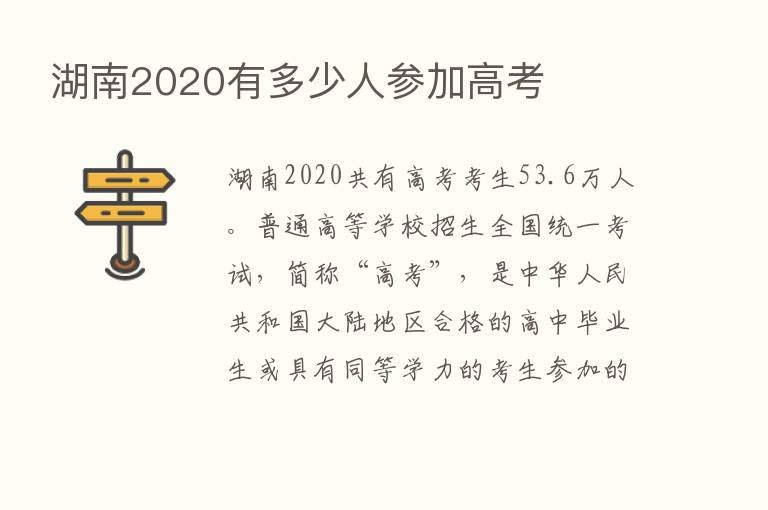 湖南2020有多少人参加高考

湖南2020共有高考考生53.6万人。普通高等学校招生全国统一考试，简称“高考”，是中华人民共和国大陆地区合格的高中毕业生或具有同等学力的考生参加的